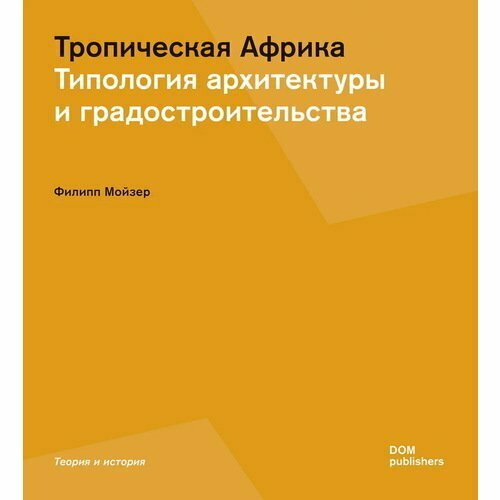 Тропическая Африка
Типология архитектуры и градостроительства

Филипп Мойзер

Теория и история

DOM
publishers